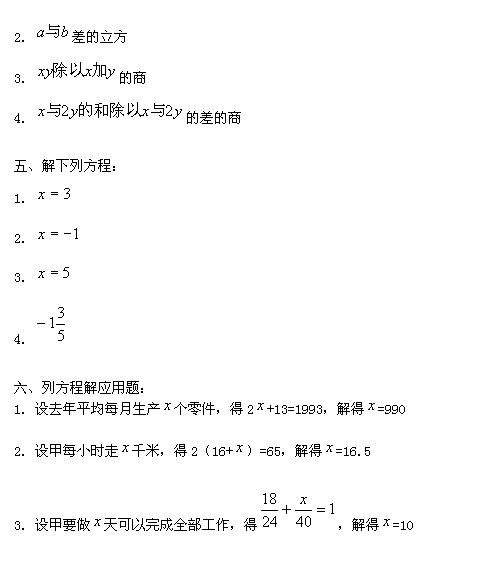 2. $a$与$b$差的立方

3. $xy$除以$x$加$y$的商

4. $x$与$2y$的和除以$x$与$2y$的差的商

五、解下列方程：

1. $x=3$

2. $x=-1$

3. $x=5$

4. $-1\frac{3}{5}$

六、列方程解应用题：

1. 设去年平均每月生产$x$个零件，得 2$x$+13=1993，解得$x$=990

2. 设甲每小时走$x$千米，得 2（16+$x$）=65，解得$x$=16.5

3. 设甲要做$x$天可以完成全部工作，得$\frac{18}{24}+\frac{x}{40}=1$，解得$x$=10